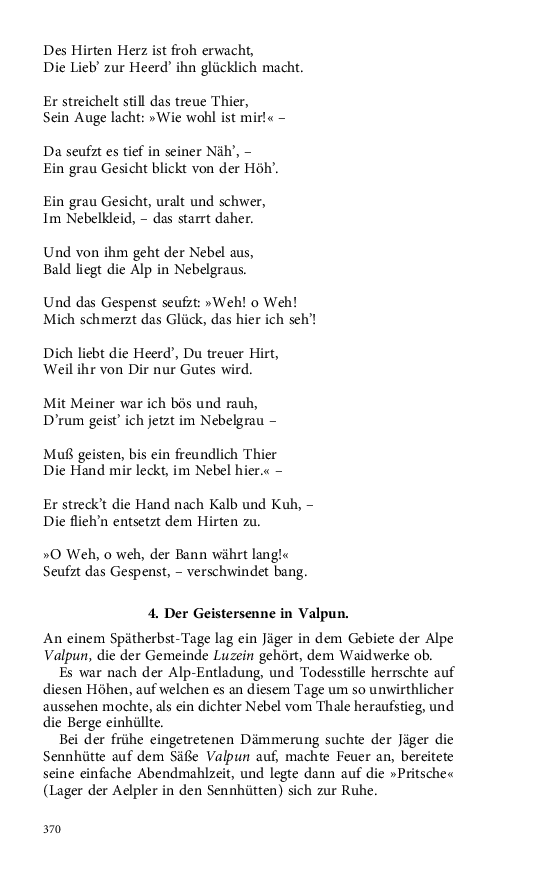 Des Hirten Herz ist froh erwacht,
Die Lieb' zur Heerd' ihn glücklich macht.

Er streichelt still das treue Thier,
Sein Auge lacht: »Wie wohl ist mir!« –

Da seufzt es tief in seiner Näh', –
Ein grau Gesicht blickt von der Höh'.

Ein grau Gesicht, uralt und schwer,
Im Nebelkleid, – das starrt daher.

Und von ihm geht der Nebel aus,
Bald liegt die Alp in Nebelgraus.

Und das Gespenst seufzt: »Weh! o Weh!
Mich schmerzt das Glück, das hier ich seh'!

Dich liebt die Heerd', Du treuer Hirt,
Weil ihr von Dir nur Gutes wird.

Mit Meiner war ich bös und rauh,
D'rum geist' ich jetzt im Nebelgrau –

Muß geisten, bis ein freundlich Thier
Die Hand mir leckt, im Nebel hier.« –

Er streck't die Hand nach Kalb und Kuh, –
Die flieh'n entsetzt dem Hirten zu.

»O Weh, o weh, der Bann währt lang!«
Seufzt das Gespenst, – verschwindet bang.

4. Der Geistersenne in Valpun.

An einem Spätherbst-Tage lag ein Jäger in dem Gebiete der Alpe Valpun, die der Gemeinde Luzein gehört, dem Waidwerke ob.

Es war nach der Alp-Entladung, und Todesstille herrschte auf diesen Höhen, auf welchen es an diesem Tage um so unwirthlicher aussehen mochte, als ein dichter Nebel vom Thale heraufstieg, und die Berge einhüllte.

Bei der frühe eingetretenen Dämmerung suchte der Jäger die Sennhütte auf dem Säße Valpun auf, machte Feuer an, bereitete seine einfache Abendmahlzeit, und legte dann auf die »Pritsche« (Lager der Aelpler in den Sennhütten) sich zur Ruhe.

370